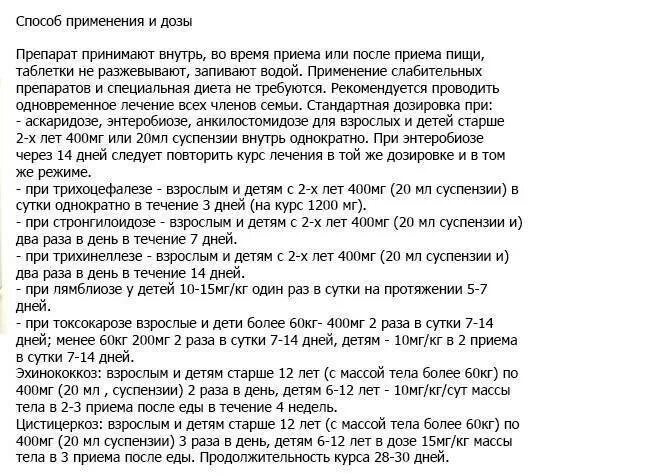 Способ применения и дозы

Препарат принимают внутрь, во время приема или после приема пищи, таблетки не разжевывают, запивают водой. Применение слабительных препаратов и специальная диета не требуются. Рекомендуется проводить одновременное лечение всех членов семьи. Стандартная дозировка при:
- аскаридозе, энтеробиозе, анкилостомидозе для взрослых и детей старше 2-х лет 400мг или 20мл суспензии внутрь однократно. При энтеробиозе через 14 дней следует повторить курс лечения в той же дозировке и в том же режиме.
- при трихоцефалезе - взрослым и детям с 2-х лет 400мг (20 мл суспензии) в сутки однократно в течение 3 дней (на курс 1200 мг).
- при стронгилоидозе - взрослым и детям с 2-х лет 400мг (20 мл суспензии и) два раза в день в течение 7 дней.
- при трихинеллезе - взрослым и детям с 2-х лет 400мг (20 мл суспензии и) два раза в день в течение 14 дней.
- при лямблиозе у детей 10-15мг/кг один раз в сутки на протяжении 5-7 дней.
- при токсокарозе взрослые и дети более 60кг- 400мг 2 раза в сутки 7-14 дней; менее 60кг 200мг 2 раза в сутки 7-14 дней, детям - 10мг/кг в 2 приема в сутки 7-14 дней.
Эхинококкоз: взрослым и детям старше 12 лет (с массой тела более 60кг) по 400мг (20 мл , суспензии) 2 раза в день, детям 6-12 лет - 10мг/кг/сут массы тела в 2-3 приема после еды в течение 4 недель.
Цистицеркоз: взрослым и детям старше 12 лет (с массой тела более 60кг) по 400мг (20 мл суспензии) 3 раза в день, детям 6-12 лет в дозе 15мг/кг массы тела в 3 приема после еды. Продолжительность курса 28-30 дней.